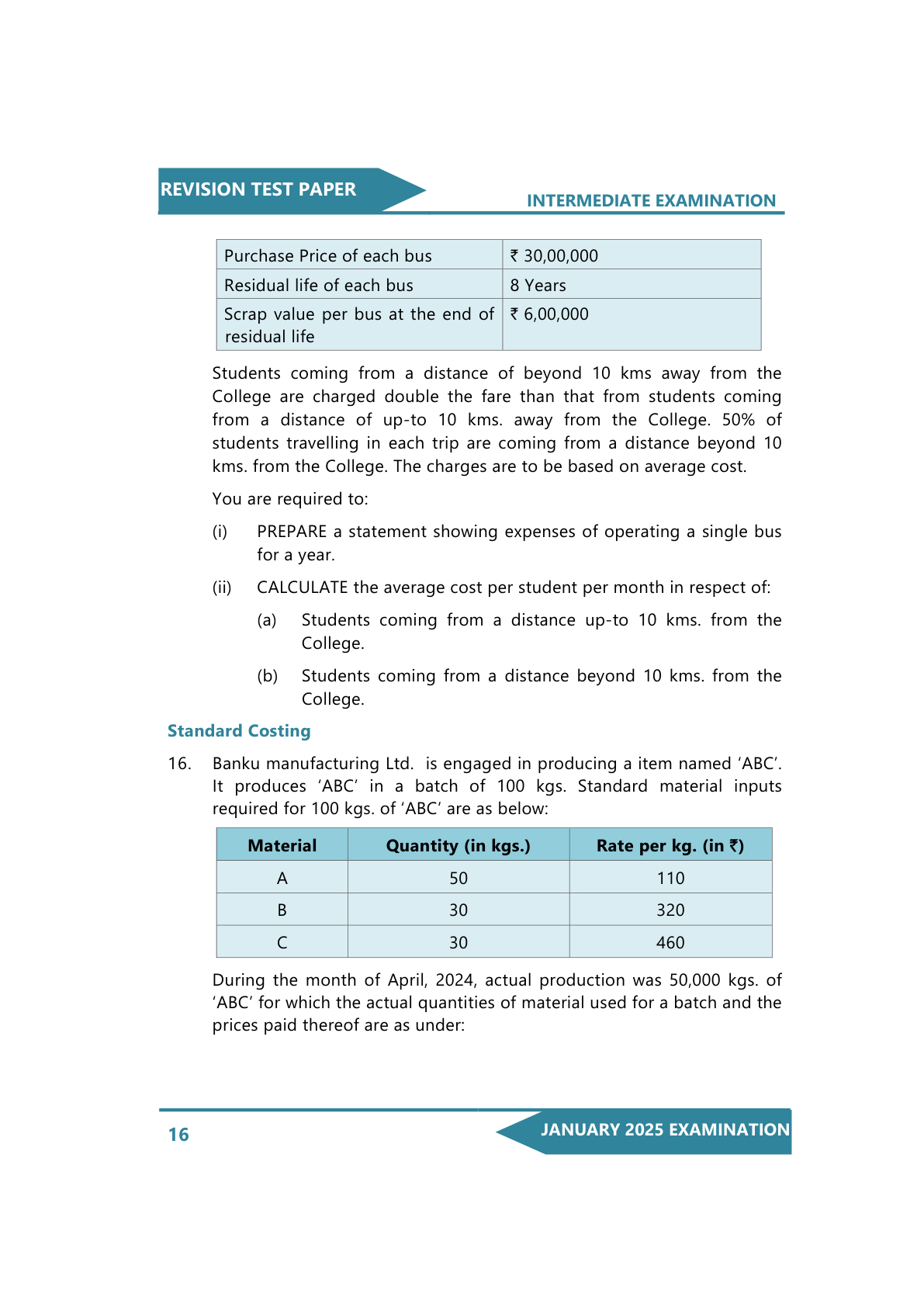 REVISION TEST PAPER

INTERMEDIATE EXAMINATION

| Purchase Price of each bus | ₹ 30,00,000 |
|---|---|
| Residual life of each bus | 8 Years |
| Scrap value per bus at the end of residual life | ₹ 6,00,000 |

Students coming from a distance of beyond 10 kms away from the College are charged double the fare than that from students coming from a distance of up-to 10 kms. away from the College. 50% of students travelling in each trip are coming from a distance beyond 10 kms. from the College. The charges are to be based on average cost.

You are required to:

(i) PREPARE a statement showing expenses of operating a single bus for a year.

(ii) CALCULATE the average cost per student per month in respect of:

(a) Students coming from a distance up-to 10 kms. from the College.

(b) Students coming from a distance beyond 10 kms. from the College.

Standard Costing

16. Banku manufacturing Ltd. is engaged in producing a item named ‘ABC’. It produces ‘ABC’ in a batch of 100 kgs. Standard material inputs required for 100 kgs. of ‘ABC’ are as below:

| Material | Quantity (in kgs.) | Rate per kg. (in ₹) |
|---|---|---|
| A | 50 | 110 |
| B | 30 | 320 |
| C | 30 | 460 |

During the month of April, 2024, actual production was 50,000 kgs. of ‘ABC’ for which the actual quantities of material used for a batch and the prices paid thereof are as under:

16

JANUARY 2025 EXAMINATION